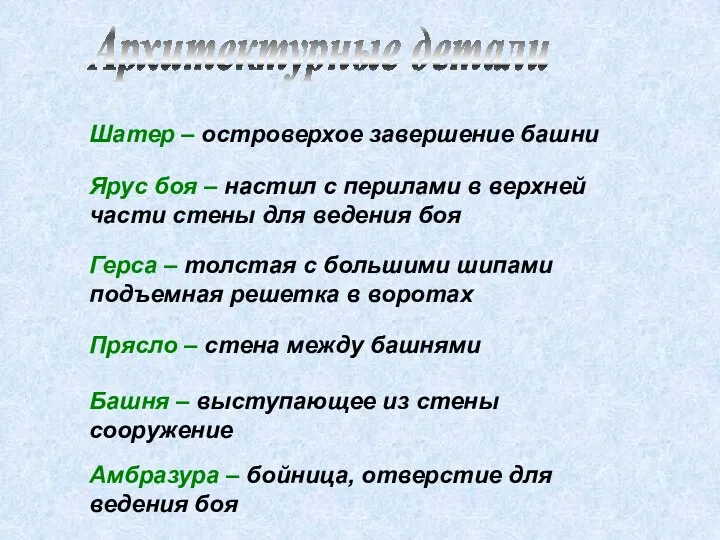 Архитектурные детали

Шатер – островерхое завершение башни

Ярус боя – настил с перилами в верхней части стены для ведения боя

Герса – толстая с большими шипами подъемная решетка в воротах

Прясло – стена между башнями

Башня – выступающее из стены сооружение

Амбразура – бойница, отверстие для ведения боя